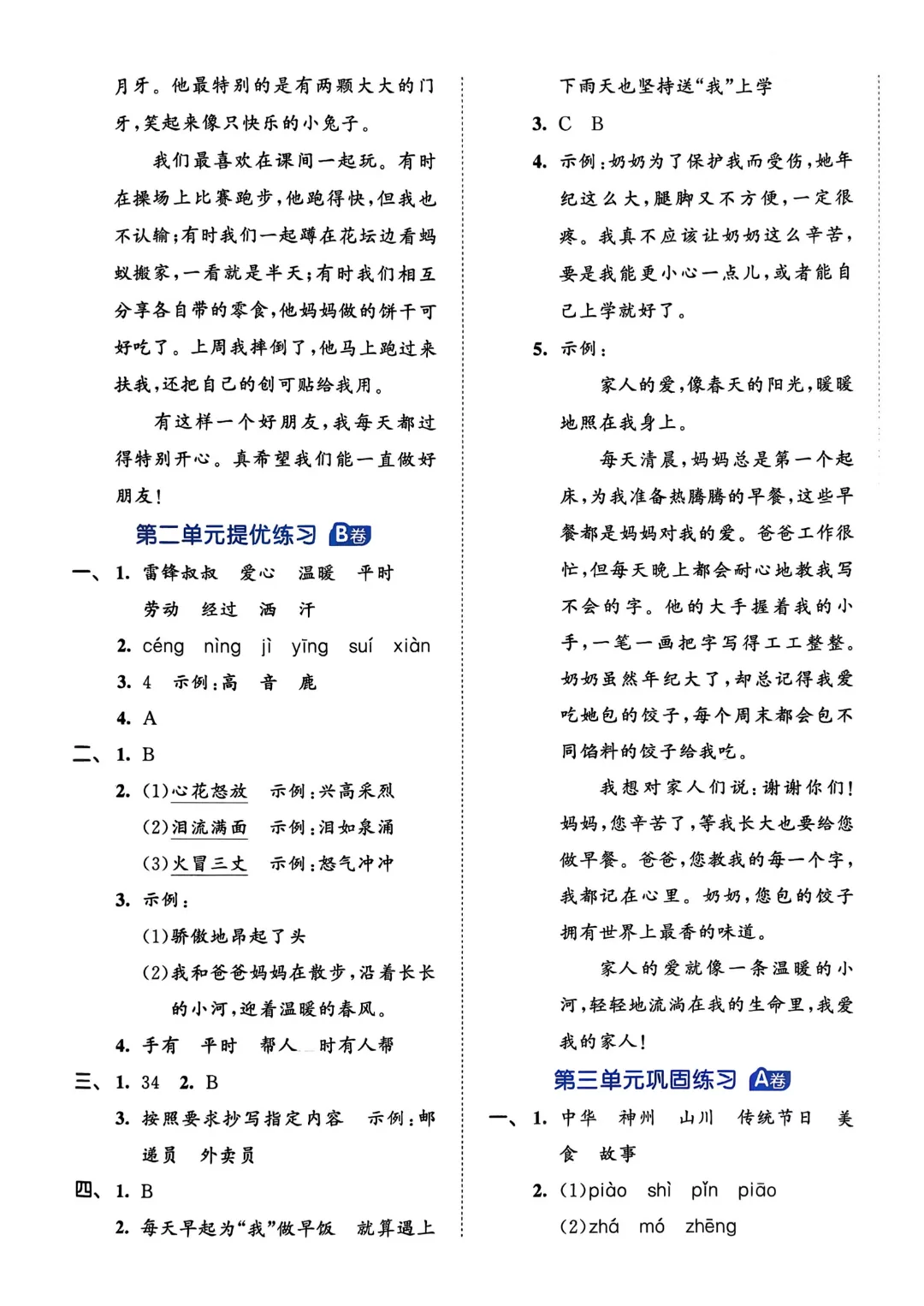 月牙。他最特别的是有两颗大大的门牙，笑起来像只快乐的小兔子。

我们最喜欢在课间一起玩。有时在操场上比赛跑步，他跑得快，但我也不认输；有时我们一起蹲在花坛边看蚂蚁搬家，一看就是半天；有时我们相互分享各自带的零食，他妈妈做的饼干可好吃了。上周我摔倒了，他马上跑过来扶我，还把自己的创可贴给我用。

有这样一个好朋友，我每天都过得特别开心。真希望我们能一直做好朋友！

第二单元提优练习 B卷

一、1. 雷锋叔叔 爱心 温暖 平时 劳动 经过 洒 汗

2. céng nìng jì yīng suí xiàn

3. 4 示例：高 音 鹿

4. A

二、1. B

2. (1)心花怒放 示例：兴高采烈

(2)泪流满面 示例：泪如泉涌

(3)火冒三丈 示例：怒气冲冲

3. 示例：

(1)骄傲地昂起了头

(2)我和爸爸妈妈在散步，沿着长长的小河，迎着温暖的春风。

4. 手有 平时 帮人 时有人帮

三、1. 34 2. B

3. 按照要求抄写指定内容 示例：邮递员 外卖员

四、1. B

2. 每天早起为“我”做早饭 就算遇上下雨天也坚持送“我”上学

3. C B

4. 示例：奶奶为了保护我而受伤，她年纪这么大，腿脚又不方便，一定很疼。我真不应该让奶奶这么辛苦，要是我能更小心一点儿，或者能自己上学就好了。

5. 示例：

家人的爱，像春天的阳光，暖暖地照在我身上。

每天清晨，妈妈总是第一个起床，为我准备热腾腾的早餐，这些早餐都是妈妈对我的爱。爸爸工作很忙，但每天晚上都会耐心地教我写不会的字。他的大手握着我的小手，一笔一画把字写得工工整整。奶奶虽然年纪大了，却总记得我爱吃她包的饺子，每个周末都会包不同馅料的饺子给我吃。

我想对家人们说：谢谢你们！妈妈，您辛苦了，等我长大也要给您做早餐。爸爸，您教我的每一个字，我都记在心里。奶奶，您包的饺子拥有世界上最香的味道。

家人的爱就像一条温暖的小河，轻轻地流淌在我的生命里，我爱我的家人！

第三单元巩固练习 A卷

一、1. 中华 神州 山川 传统节日 美食 故事

2. (1)piào shì pǐn piāo

(2)zhá mó zhēng